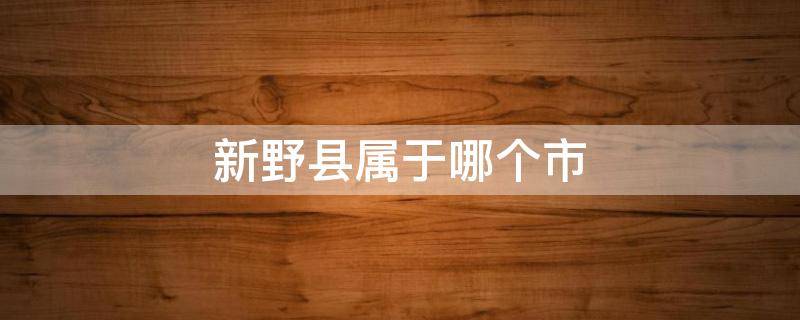 新野县属于哪个市